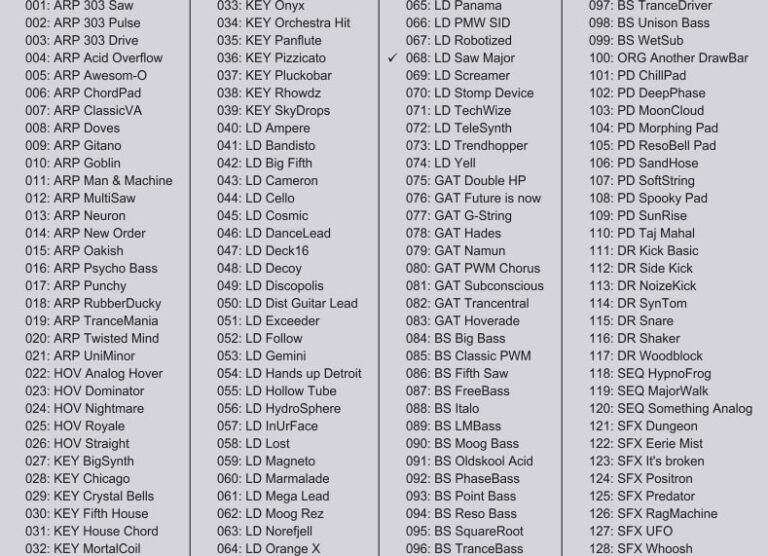 001: ARP 303 Saw
002: ARP 303 Pulse
003: ARP 303 Drive
004: ARP Acid Overflow
005: ARP Awesom-O
006: ARP ChordPad
007: ARP ClassicVA
008: ARP Doves
009: ARP Gitano
010: ARP Goblin
011: ARP Man & Machine
012: ARP MultiSaw
013: ARP Neuron
014: ARP New Order
015: ARP Oakish
016: ARP Psycho Bass
017: ARP Punchy
018: ARP RubberDucky
019: ARP TranceMania
020: ARP Twisted Mind
021: ARP UniMinor
022: HOV Analog Hover
023: HOV Dominator
024: HOV Nightmare
025: HOV Royale
026: HOV Straight
027: KEY BigSynth
028: KEY Chicago
029: KEY Crystal Bells
030: KEY Fifth House
031: KEY House Chord
032: KEY MortalCoil

033: KEY Onyx
034: KEY Orchestra Hit
035: KEY Panflute
036: KEY Pizzicato
037: KEY Pluckobar
038: KEY Rhowdz
039: KEY SkyDrops
040: LD Ampere
041: LD Bandisto
042: LD Big Fifth
043: LD Cameron
044: LD Cello
045: LD Cosmic
046: LD DanceLead
047: LD Deck16
048: LD Decoy
049: LD Discopolis
050: LD Dist Guitar Lead
051: LD Exceeder
052: LD Follow
053: LD Gemini
054: LD Hands up Detroit
055: LD Hollow Tube
056: LD HydroSphere
057: LD InUrFace
058: LD Lost
059: LD Magneto
060: LD Marmalade
061: LD Mega Lead
062: LD Moog Rez
063: LD Norefjell
064: LD Orange X

065: LD Panama
066: LD PMW SID
067: LD Robotized
✓ 068: LD Saw Major
069: LD Screamer
070: LD Stomp Device
071: LD TechWize
072: LD TeleSynth
073: LD Trendhopper
074: LD Yell
075: GAT Double HP
076: GAT Future is now
077: GAT G-String
078: GAT Hades
079: GAT Namun
080: GAT PWM Chorus
081: GAT Subconscious
082: GAT Trancentral
083: GAT Hoverade
084: BS Big Bass
085: BS Classic PWM
086: BS Fifth Saw
087: BS FreeBass
088: BS Italo
089: BS LMBass
090: BS Moog Bass
091: BS Oldskool Acid
092: BS PhaseBass
093: BS Point Bass
094: BS Reso Bass
095: BS SquareRoot
096: BS TranceBass

097: BS TranceDriver
098: BS Unison Bass
099: BS WetSub
100: ORG Another DrawBar
101: PD ChillPad
102: PD DeepPhase
103: PD MoonCloud
104: PD Morphing Pad
105: PD ResoBell Pad
106: PD SandHose
107: PD SoftString
108: PD Spooky Pad
109: PD SunRise
110: PD Taj Mahal
111: DR Kick Basic
112: DR Side Kick
113: DR NoizeKick
114: DR SynTom
115: DR Snare
116: DR Shaker
117: DR Woodblock
118: SEQ HypnoFrog
119: SEQ MajorWalk
120: SEQ Something Analog
121: SFX Dungeon
122: SFX Eerie Mist
123: SFX It's broken
124: SFX Positron
125: SFX Predator
126: SFX RagMachine
127: SFX UFO
128: SFX Whoosh